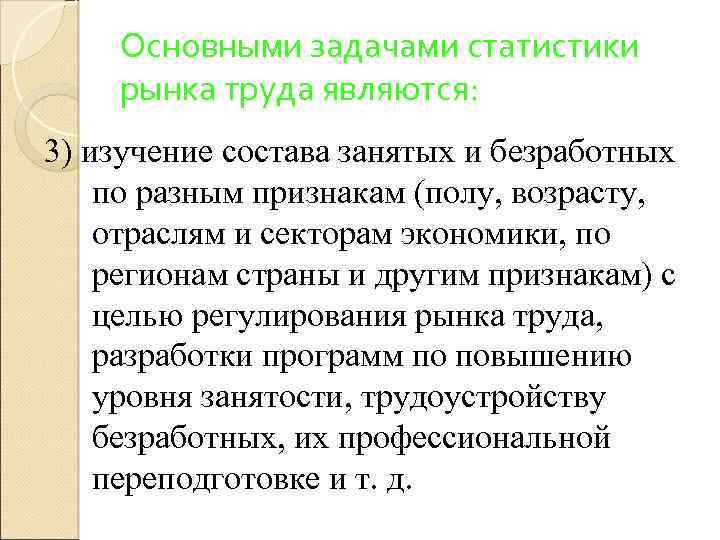 Основными задачами статистики рынка труда являются:

3) изучение состава занятых и безработных по разным признакам (полу, возрасту, отраслям и секторам экономики, по регионам страны и другим признакам) с целью регулирования рынка труда, разработки программ по повышению уровня занятости, трудоустройству безработных, их профессиональной переподготовке и т. д.